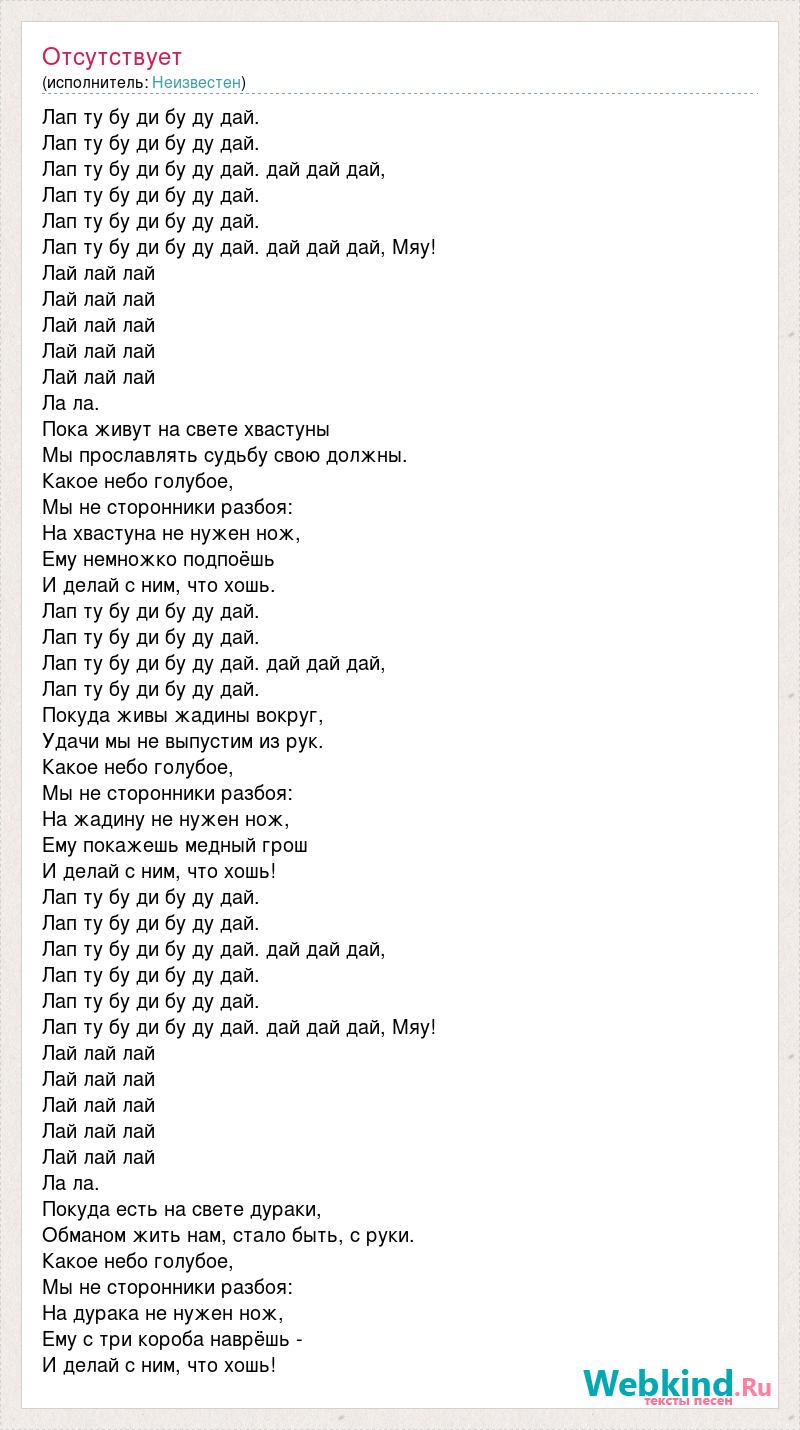 Отсутствует
(исполнитель: Неизвестен)

Лап ту бу ди бу ду дай.
Лап ту бу ди бу ду дай.
Лап ту бу ди бу ду дай. дай дай дай,
Лап ту бу ди бу ду дай.
Лап ту бу ди бу ду дай.
Лап ту бу ди бу ду дай. дай дай дай, Мяу!
Лай лай лай
Лай лай лай
Лай лай лай
Лай лай лай
Лай лай лай
Ла ла.
Пока живут на свете хвастуны
Мы прославлять судьбу свою должны.
Какое небо голубое,
Мы не сторонники разбоя:
На хвастуна не нужен нож,
Ему немножко подпоёшь
И делай с ним, что хошь.
Лап ту бу ди бу ду дай.
Лап ту бу ди бу ду дай.
Лап ту бу ди бу ду дай. дай дай дай,
Лап ту бу ди бу ду дай.
Покуда живы жадины вокруг,
Удачи мы не выпустим из рук.
Какое небо голубое,
Мы не сторонники разбоя:
На жадину не нужен нож,
Ему покажешь медный грош
И делай с ним, что хошь!
Лап ту бу ди бу ду дай.
Лап ту бу ди бу ду дай.
Лап ту бу ди бу ду дай. дай дай дай,
Лап ту бу ди бу ду дай.
Лап ту бу ди бу ду дай.
Лап ту бу ди бу ду дай. дай дай дай, Мяу!
Лай лай лай
Лай лай лай
Лай лай лай
Лай лай лай
Лай лай лай
Ла ла.
Покуда есть на свете дураки,
Обманом жить нам, стало быть, с руки.
Какое небо голубое,
Мы не сторонники разбоя:
На дурака не нужен нож,
Ему с три короба наврёшь -
И делай с ним, что хошь!

Webkind.Ru
тексты песен